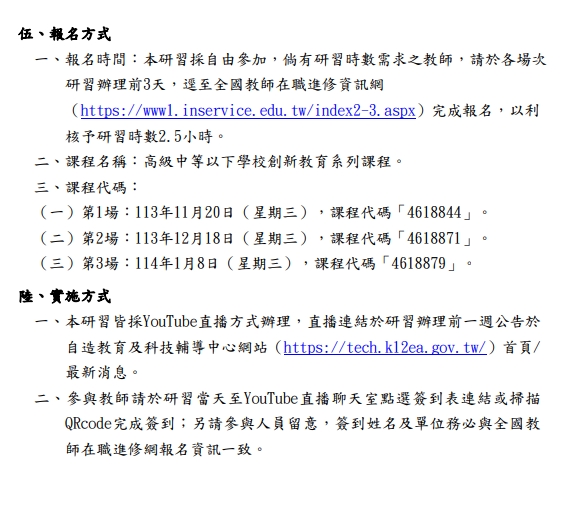 伍、報名方式

一、報名時間：本研習採自由參加，倘有研習時數需求之教師，請於各場次研習辦理前3天，逕至全國教師在職進修資訊網（https://www1.inservice.edu.tw/index2-3.aspx）完成報名，以利核予研習時數2.5小時。

二、課程名稱：高級中等以下學校創新教育系列課程。

三、課程代碼：

（一）第1場：113年11月20日（星期三），課程代碼「4618844」。

（二）第2場：113年12月18日（星期三），課程代碼「4618871」。

（三）第3場：114年1月8日（星期三），課程代碼「4618879」。

陸、實施方式

一、本研習皆採YouTube直播方式辦理，直播連結於研習辦理前一週公告於自造教育及科技輔導中心網站（https://tech.k12ea.gov.tw/）首頁/最新消息。

二、參與教師請於研習當天至YouTube直播聊天室點選簽到表連結或掃描QRcode完成簽到；另請參與人員留意，簽到姓名及單位務必與全國教師在職進修網報名資訊一致。